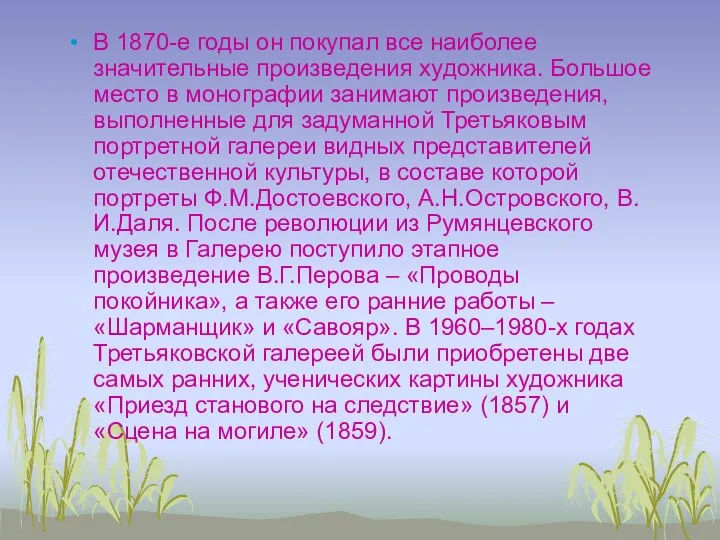 • В 1870-е годы он покупал все наиболее значительные произведения художника. Большое место в монографии занимают произведения, выполненные для задуманной Третьяковым портретной галереи видных представителей отечественной культуры, в составе которой портреты Ф.М.Достоевского, А.Н.Островского, В. И.Даля. После революции из Румянцевского музея в Галерею поступило этапное произведение В.Г.Перова – «Проводы покойника», а также его ранние работы – «Шарманщик» и «Савояр». В 1960–1980-х годах Третьяковской галереей были приобретены две самых ранних, ученических картины художника «Приезд станового на следствие» (1857) и «Сцена на могиле» (1859).